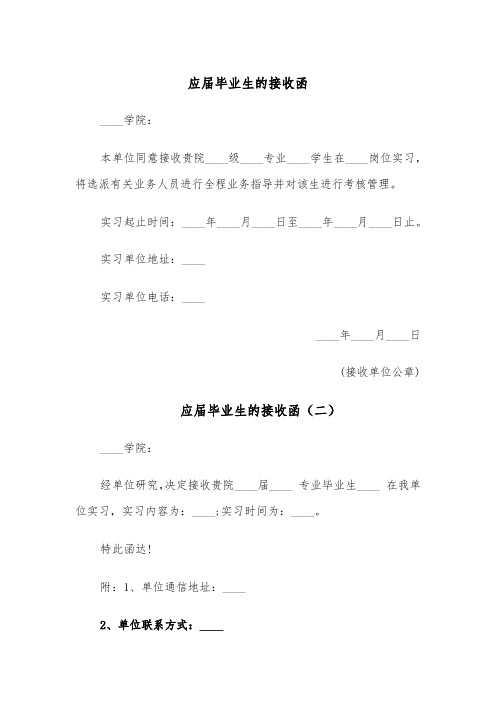 应届毕业生的接收函

____学院：

本单位同意接收贵院____级____专业____学生在____岗位实习，将选派有关业务人员进行全程业务指导并对该生进行考核管理。

实习起止时间：____年____月____日至____年____月____日止。

实习单位地址：____

实习单位电话：____

____年____月____日

(接收单位公章)

应届毕业生的接收函（二）

____学院：

经单位研究,决定接收贵院____届____ 专业毕业生____ 在我单位实习，实习内容为：____;实习时间为：____。

特此函达!

附：1、单位通信地址：____

2、单位联系方式：____